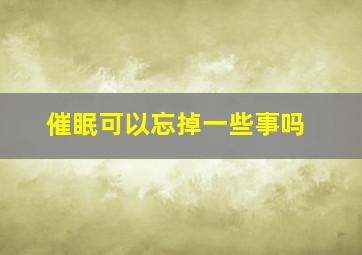 催眠可以忘掉一些事吗